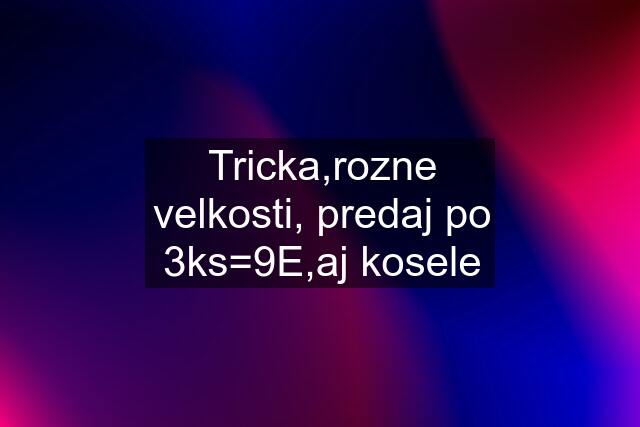 Tricka,rozne velkosti, predaj po 3ks=9E,aj kosele